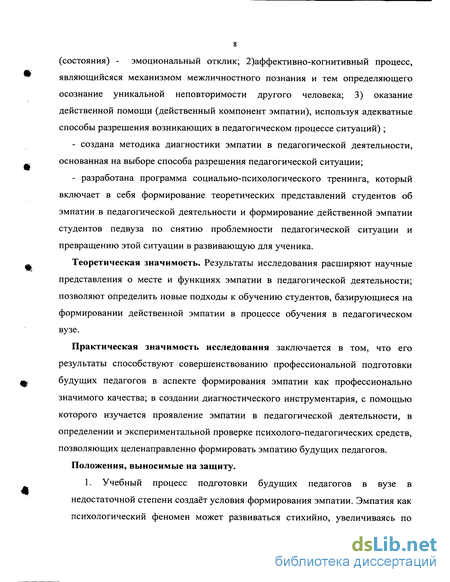 8

(состояния) - эмоциональный отклик; 2)аффективно-когнитивный процесс, являющийся механизмом межличностного познания и тем определяющего осознание уникальной неповторимости другого человека; 3) оказание действенной помощи (действенный компонент эмпатии), используя адекватные способы разрешения возникающих в педагогическом процессе ситуаций) ;

- создана методика диагностики эмпатии в педагогической деятельности, основанная на выборе способа разрешения педагогической ситуации;

- разработана программа социально-психологического тренинга, который включает в себя формирование теоретических представлений студентов об эмпатии в педагогической деятельности и формирование действенной эмпатии студентов педвуза по снятию проблемности педагогической ситуации и превращению этой ситуации в развивающую для ученика.

Теоретическая значимость. Результаты исследования расширяют научные представления о месте и функциях эмпатии в педагогической деятельности; позволяют определить новые подходы к обучению студентов, базирующиеся на формировании действенной эмпатии в процессе обучения в педагогическом вузе.

Практическая значимость исследования заключается в том, что его результаты способствуют совершенствованию профессиональной подготовки будущих педагогов в аспекте формирования эмпатии как профессионально значимого качества; в создании диагностического инструментария, с помощью которого изучается проявление эмпатии в педагогической деятельности, в определении и экспериментальной проверке психолого-педагогических средств, позволяющих целенаправленно формировать эмпатию будущих педагогов.

Положения, выносимые на защиту.

1. Учебный процесс подготовки будущих педагогов в вузе в недостаточной степени создаёт условия формирования эмпатии. Эмпатия как психологический феномен может развиваться стихийно, увеличиваясь по

dsLib.net
библиотека диссертаций